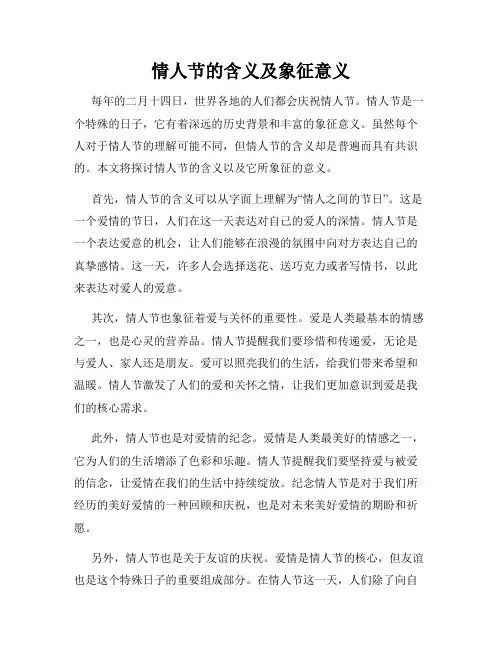 情人节的含义及象征意义

每年的二月十四日，世界各地的人们都会庆祝情人节。情人节是一个特殊的日子，它有着深远的历史背景和丰富的象征意义。虽然每个人对于情人节的理解可能不同，但情人节的含义却是普遍而具有共识的。本文将探讨情人节的含义以及它所象征的意义。

首先，情人节的含义可以从字面上理解为“情人之间的节日”。这是一个爱情的节日，人们在这一天表达对自己的爱人的深情。情人节是一个表达爱意的机会，让人们能够在浪漫的氛围中向对方表达自己的真挚感情。这一天，许多人会选择送花、送巧克力或者写情书，以此来表达对爱人的爱意。

其次，情人节也象征着爱与关怀的重要性。爱是人类最基本的情感之一，也是心灵的营养品。情人节提醒我们要珍惜和传递爱，无论是与爱人、家人还是朋友。爱可以照亮我们的生活，给我们带来希望和温暖。情人节激发了人们的爱和关怀之情，让我们更加意识到爱是我们的核心需求。

此外，情人节也是对爱情的纪念。爱情是人类最美好的情感之一，它为人们的生活增添了色彩和乐趣。情人节提醒我们要坚持爱与被爱的信念，让爱情在我们的生活中持续绽放。纪念情人节是对于我们所经历的美好爱情的一种回顾和庆祝，也是对未来美好爱情的期盼和祈愿。

另外，情人节也是关于友谊的庆祝。爱情是情人节的核心，但友谊也是这个特殊日子的重要组成部分。在情人节这一天，人们除了向自